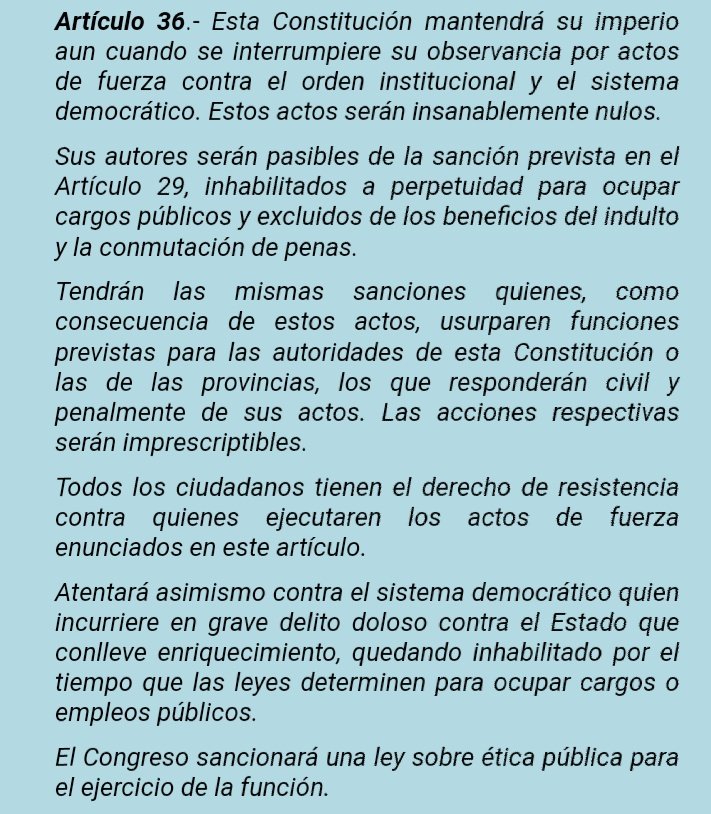 Artículo 36.- Esta Constitución mantendrá su imperio aun cuando se interrumpiere su observancia por actos de fuerza contra el orden institucional y el sistema democrático. Estos actos serán insanablemente nulos.

Sus autores serán pasibles de la sanción prevista en el Artículo 29, inhabilitados a perpetuidad para ocupar cargos públicos y excluidos de los beneficios del indulto y la conmutación de penas.

Tendrán las mismas sanciones quienes, como consecuencia de estos actos, usurparen funciones previstas para las autoridades de esta Constitución o las de las provincias, los que responderán civil y penalmente de sus actos. Las acciones respectivas serán imprescriptibles.

Todos los ciudadanos tienen el derecho de resistencia contra quienes ejecutaren los actos de fuerza enunciados en este artículo.

Atentará asimismo contra el sistema democrático quien incurriere en grave delito doloso contra el Estado que conlleve enriquecimiento, quedando inhabilitado por el tiempo que las leyes determinen para ocupar cargos o empleos públicos.

El Congreso sancionará una ley sobre ética pública para el ejercicio de la función.